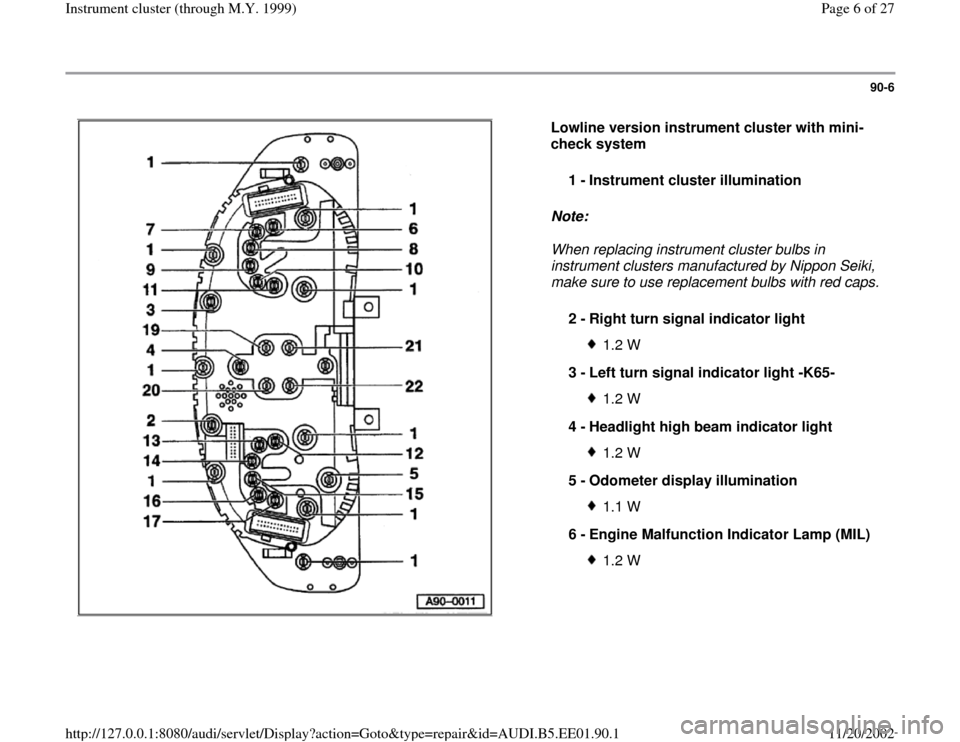 Instrument cluster (through M.Y. 1999)

Page 6 of 27

90-6

1
7
1
9
11
3
19
4
1
20
2
13
14
1
16
17
1
6
8
10
1
21
22
1
12
5
15
1
1

A90-0011

Lowline version instrument cluster with mini-check system

1 - Instrument cluster illumination

Note:

When replacing instrument cluster bulbs in instrument clusters manufactured by Nippon Seiki, make sure to use replacement bulbs with red caps.

2 - Right turn signal indicator light

1.2 W

3 - Left turn signal indicator light -K65-

1.2 W

4 - Headlight high beam indicator light

1.2 W

5 - Odometer display illumination

1.1 W

6 - Engine Malfunction Indicator Lamp (MIL)

1.2 W

http://127.0.0.1:8080/audi/servlet/Display?action=Goto&type=repair&id=AUDI.B5.EE01.90.1

11/20/2002

carmanualsonline.info